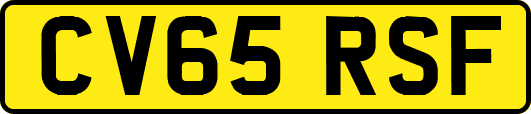 CV65 RSF